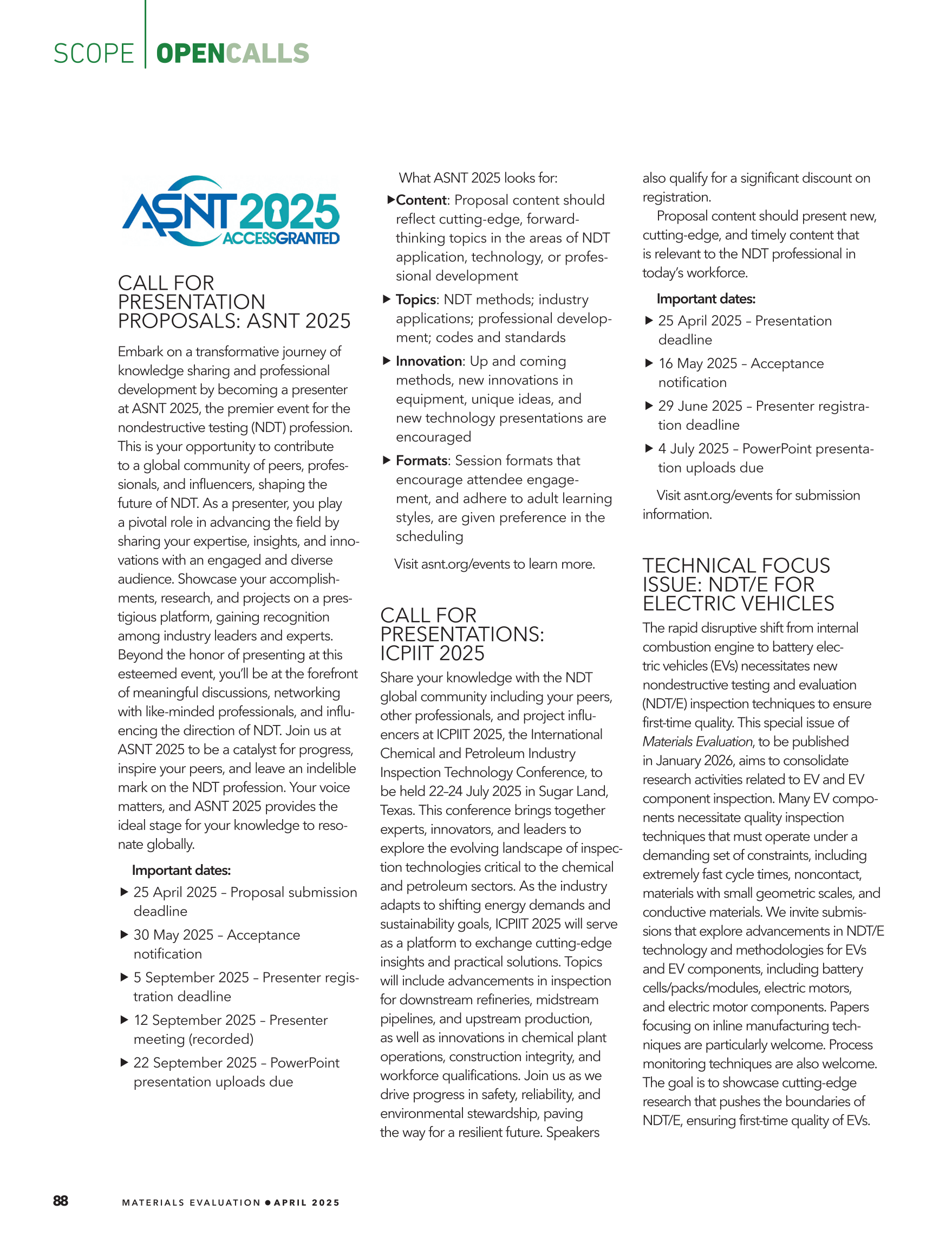 SCOPE | OPENCALLS

ASNT 2025 ACCESSGRANTED

CALL FOR PRESENTATION PROPOSALS: ASNT 2025

Embark on a transformative journey of knowledge sharing and professional development by becoming a presenter at ASNT 2025, the premier event for the nondestructive testing (NDT) profession. This is your opportunity to contribute to a global community of peers, professionals, and influencers, shaping the future of NDT. As a presenter, you play a pivotal role in advancing the field by sharing your expertise, insights, and innovations with an engaged and diverse audience. Showcase your accomplishments, research, and projects on a prestigious platform, gaining recognition among industry leaders and experts. Beyond the honor of presenting at this esteemed event, you'll be at the forefront of meaningful discussions, networking with like-minded professionals, and influencing the direction of NDT. Join us at ASNT 2025 to be a catalyst for progress, inspire your peers, and leave an indelible mark on the NDT profession. Your voice matters, and ASNT 2025 provides the ideal stage for your knowledge to resonate globally.

Important dates:
▶ 25 April 2025 – Proposal submission deadline
▶ 30 May 2025 – Acceptance notification
▶ 5 September 2025 – Presenter registration deadline
▶ 12 September 2025 – Presenter meeting (recorded)
▶ 22 September 2025 – PowerPoint presentation uploads due

What ASNT 2025 looks for:
▶ Content: Proposal content should reflect cutting-edge, forward-thinking topics in the areas of NDT application, technology, or professional development
▶ Topics: NDT methods; industry applications; professional development; codes and standards
▶ Innovation: Up and coming methods, new innovations in equipment, unique ideas, and new technology presentations are encouraged
▶ Formats: Session formats that encourage attendee engagement, and adhere to adult learning styles, are given preference in the scheduling

Visit asnt.org/events to learn more.

CALL FOR PRESENTATIONS: ICPIIT 2025

Share your knowledge with the NDT global community including your peers, other professionals, and project influencers at ICPIIT 2025, the International Chemical and Petroleum Industry Inspection Technology Conference, to be held 22–24 July 2025 in Sugar Land, Texas. This conference brings together experts, innovators, and leaders to explore the evolving landscape of inspection technologies critical to the chemical and petroleum sectors. As the industry adapts to shifting energy demands and sustainability goals, ICPIIT 2025 will serve as a platform to exchange cutting-edge insights and practical solutions. Topics will include advancements in inspection for downstream refineries, midstream pipelines, and upstream production, as well as innovations in chemical plant operations, construction integrity, and workforce qualifications. Join us as we drive progress in safety, reliability, and environmental stewardship, paving the way for a resilient future. Speakers also qualify for a significant discount on registration.

Proposal content should present new, cutting-edge, and timely content that is relevant to the NDT professional in today's workforce.

Important dates:
▶ 25 April 2025 – Presentation deadline
▶ 16 May 2025 – Acceptance notification
▶ 29 June 2025 – Presenter registration deadline
▶ 4 July 2025 – PowerPoint presentation uploads due

Visit asnt.org/events for submission information.

TECHNICAL FOCUS ISSUE: NDT/E FOR ELECTRIC VEHICLES

The rapid disruptive shift from internal combustion engine to battery electric vehicles (EVs) necessitates new nondestructive testing and evaluation (NDT/E) inspection techniques to ensure first-time quality. This special issue of Materials Evaluation, to be published in January 2026, aims to consolidate research activities related to EV and EV component inspection. Many EV components necessitate quality inspection techniques that must operate under a demanding set of constraints, including extremely fast cycle times, noncontact, materials with small geometric scales, and conductive materials. We invite submissions that explore advancements in NDT/E technology and methodologies for EVs and EV components, including battery cells/packs/modules, electric motors, and electric motor components. Papers focusing on inline manufacturing techniques are particularly welcome. Process monitoring techniques are also welcome. The goal is to showcase cutting-edge research that pushes the boundaries of NDT/E, ensuring first-time quality of EVs.

88 MATERIALS EVALUATION • APRIL 2025